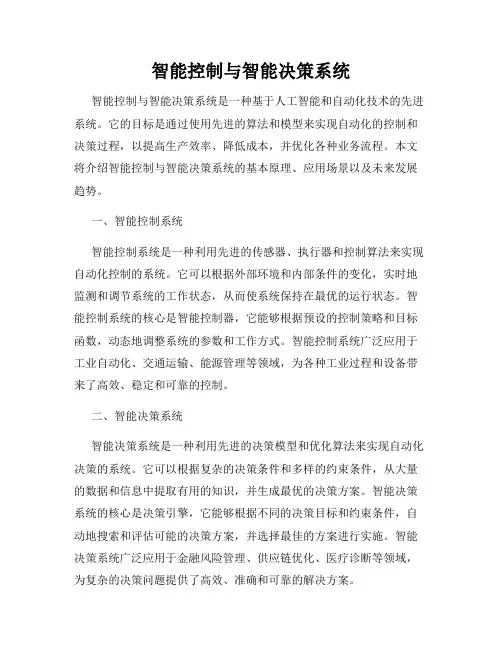 智能控制与智能决策系统

智能控制与智能决策系统是一种基于人工智能和自动化技术的先进系统。它的目标是通过使用先进的算法和模型来实现自动化的控制和决策过程，以提高生产效率、降低成本，并优化各种业务流程。本文将介绍智能控制与智能决策系统的基本原理、应用场景以及未来发展趋势。

一、智能控制系统

智能控制系统是一种利用先进的传感器、执行器和控制算法来实现自动化控制的系统。它可以根据外部环境和内部条件的变化，实时地监测和调节系统的工作状态，从而使系统保持在最优的运行状态。智能控制系统的核心是智能控制器，它能够根据预设的控制策略和目标函数，动态地调整系统的参数和工作方式。智能控制系统广泛应用于工业自动化、交通运输、能源管理等领域，为各种工业过程和设备带来了高效、稳定和可靠的控制。

二、智能决策系统

智能决策系统是一种利用先进的决策模型和优化算法来实现自动化决策的系统。它可以根据复杂的决策条件和多样的约束条件，从大量的数据和信息中提取有用的知识，并生成最优的决策方案。智能决策系统的核心是决策引擎，它能够根据不同的决策目标和约束条件，自动地搜索和评估可能的决策方案，并选择最佳的方案进行实施。智能决策系统广泛应用于金融风险管理、供应链优化、医疗诊断等领域，为复杂的决策问题提供了高效、准确和可靠的解决方案。